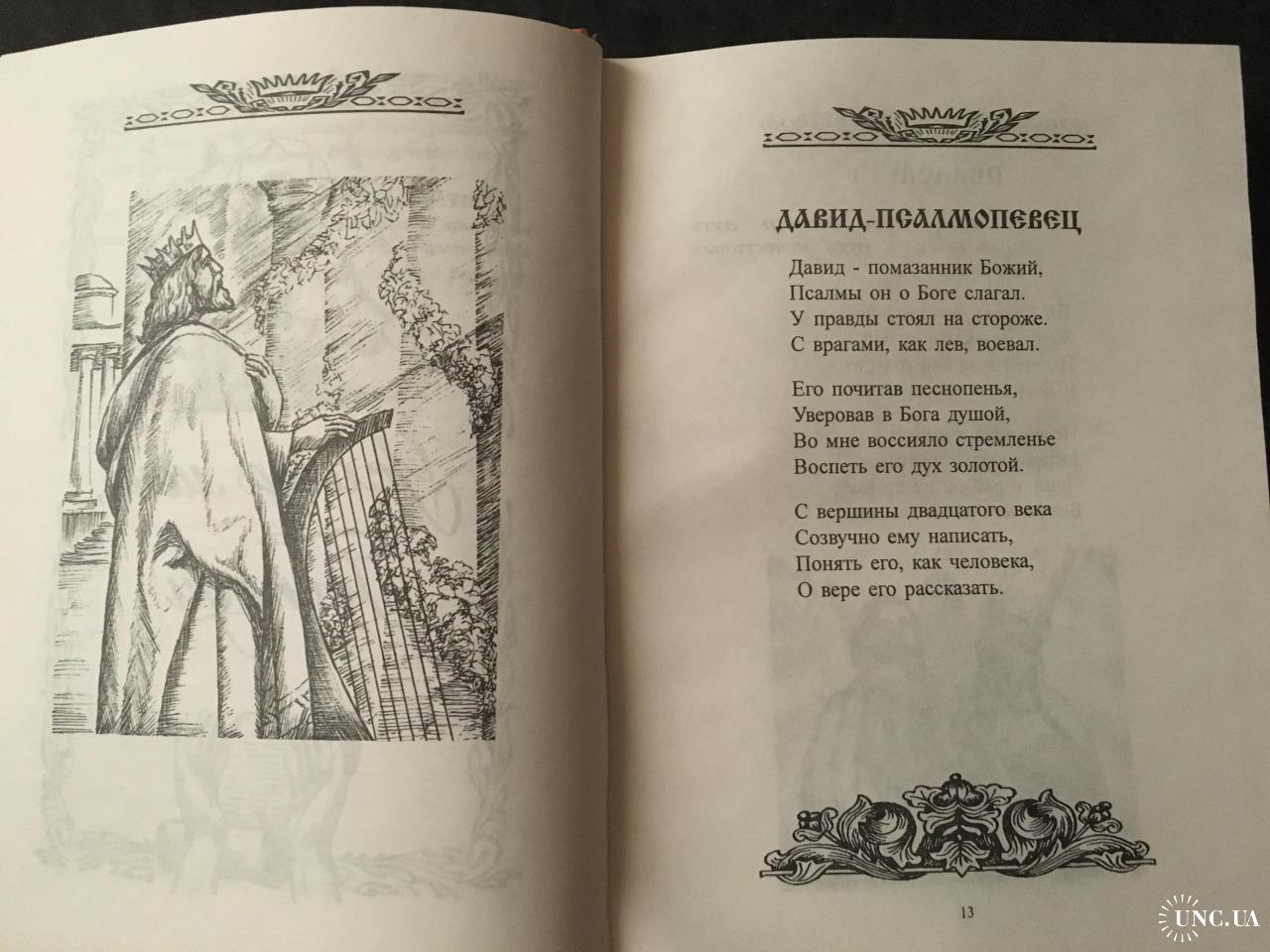 ДАВИД-ПСАЛМОПЕВЕЦ

Давид - помазанник Божий,
Псалмы он о Боге слагал.
У правды стоял на стороже.
С врагами, как лев, воевал.

Его почитав песнопенья,
Уверовав в Бога душой,
Во мне воссияло стремленье
Воспеть его дух золотой.

С вершины двадцатого века
Созвучно ему написать,
Понять его, как человека,
О вере его рассказать.

13

UNC.UA